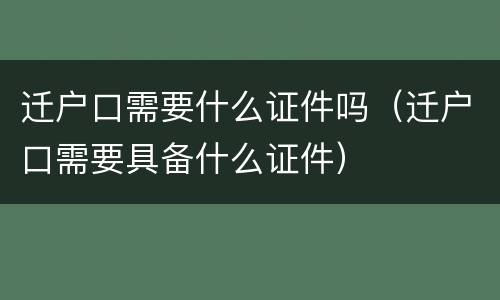 迁户口需要什么证件吗（迁户口需要具备什么证件）